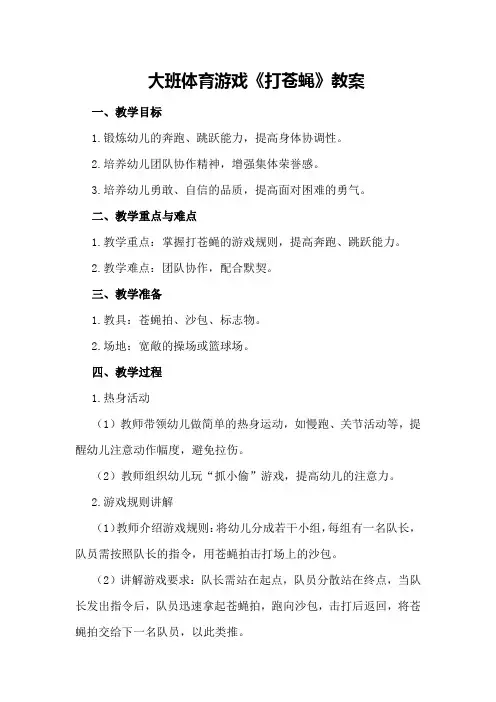 大班体育游戏《打苍蝇》教案

一、教学目标

1.锻炼幼儿的奔跑、跳跃能力，提高身体协调性。

2.培养幼儿团队协作精神，增强集体荣誉感。

3.培养幼儿勇敢、自信的品质，提高面对困难的勇气。

二、教学重点与难点

1.教学重点：掌握打苍蝇的游戏规则，提高奔跑、跳跃能力。

2.教学难点：团队协作，配合默契。

三、教学准备

1.教具：苍蝇拍、沙包、标志物。

2.场地：宽敞的操场或篮球场。

四、教学过程

1.热身活动

（1）教师带领幼儿做简单的热身运动，如慢跑、关节活动等，提醒幼儿注意动作幅度，避免拉伤。

（2）教师组织幼儿玩“抓小偷”游戏，提高幼儿的注意力。

2.游戏规则讲解

（1）教师介绍游戏规则：将幼儿分成若干小组，每组有一名队长，队员需按照队长的指令，用苍蝇拍击打场上的沙包。

（2）讲解游戏要求：队长需站在起点，队员分散站在终点，当队长发出指令后，队员迅速拿起苍蝇拍，跑向沙包，击打后返回，将苍蝇拍交给下一名队员，以此类推。